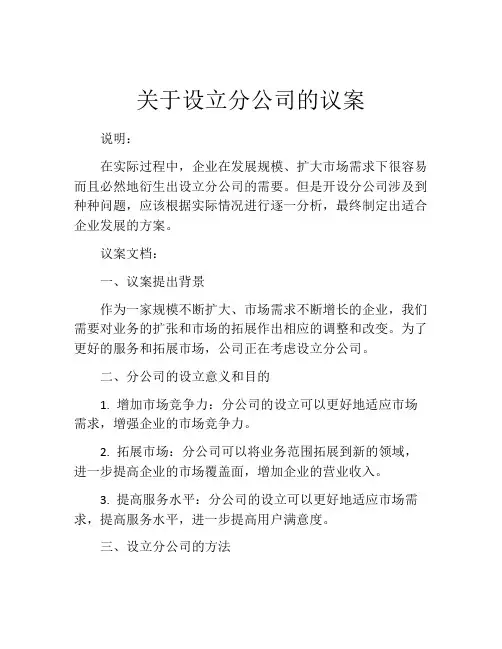 关于设立分公司的议案

说明：

在实际过程中，企业在发展规模、扩大市场需求下很容易而且必然地衍生出设立分公司的需要。但是开设分公司涉及到种种问题，应该根据实际情况进行逐一分析，最终制定出适合企业发展的方案。

议案文档：

一、议案提出背景

作为一家规模不断扩大、市场需求不断增长的企业，我们需要对业务的扩张和市场的拓展作出相应的调整和改变。为了更好的服务和拓展市场，公司正在考虑设立分公司。

二、分公司的设立意义和目的

1. 增加市场竞争力：分公司的设立可以更好地适应市场需求，增强企业的市场竞争力。

2. 拓展市场：分公司可以将业务范围拓展到新的领域，进一步提高企业的市场覆盖面，增加企业的营业收入。

3. 提高服务水平：分公司的设立可以更好地适应市场需求，提高服务水平，进一步提高用户满意度。

三、设立分公司的方法